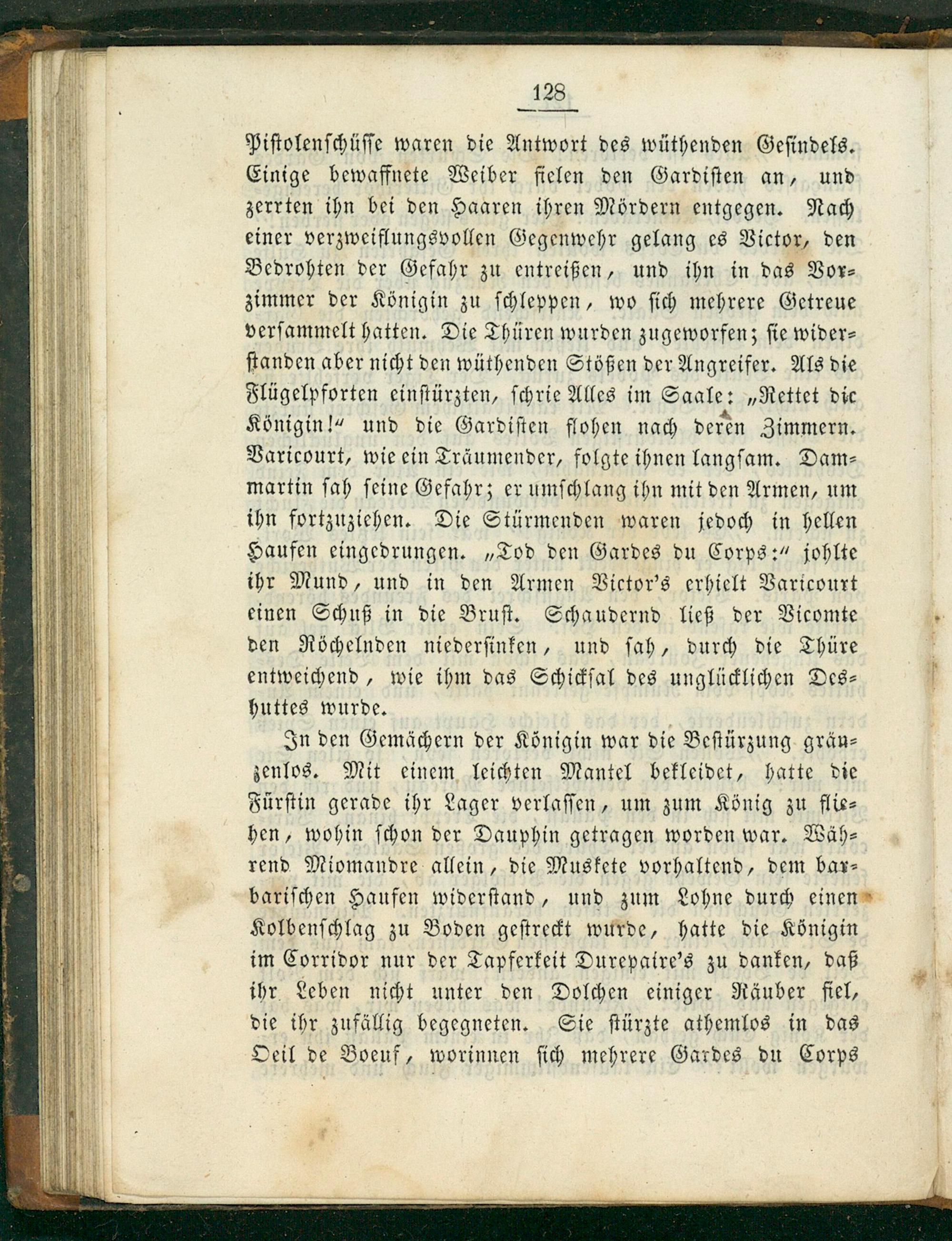 128

Pistolenschüsse waren die Antwort des wüthenden Gesindels. Einige bewaffnete Weiber fielen den Gardisten an, und zerrten ihn bei den Haaren ihren Mördern entgegen. Nach einer verzweiflungsvollen Gegenwehr gelang es Victor, den Bedrohten der Gefahr zu entreißen, und ihn in das Vorzimmer der Königin zu schleppen, wo sich mehrere Getreue versammelt hatten. Die Thüren wurden zugeworfen; sie widerstanden aber nicht den wüthenden Stößen der Angreifer. Als die Flügelpforten einstürzten, schrie Alles im Saale: „Rettet die Königin!“ und die Gardisten flohen nach deren Zimmern. Varicourt, wie ein Träumender, folgte ihnen langsam. Dammartin sah seine Gefahr; er umschlang ihn mit den Armen, um ihn fortzuziehen. Die Stürmenden waren jedoch in hellen Haufen eingedrungen. „Tod den Gardes du Corps:“ johlte ihr Mund, und in den Armen Victor's erhielt Varicourt einen Schuß in die Brust. Schaudernd ließ der Vicomte den Röchelnden niedersinken, und sah, durch die Thüre entweichend, wie ihm das Schicksal des unglücklichen Deshuttes wurde.

In den Gemächern der Königin war die Bestürzung gränzenlos. Mit einem leichten Mantel bekleidet, hatte die Fürstin gerade ihr Lager verlassen, um zum König zu fliehen, wohin schon der Dauphin getragen worden war. Während Miomandre allein, die Muskete vorhaltend, dem barbarischen Haufen widerstand, und zum Lohne durch einen Kolbenschlag zu Boden gestreckt wurde, hatte die Königin im Corridor nur der Tapferkeit Durepaire's zu danken, daß ihr Leben nicht unter den Dolchen einiger Räuber fiel, die ihr zufällig begegneten. Sie stürzte athemlos in das Oeil de Boeuf, worinnen sich mehrere Gardes du Corps